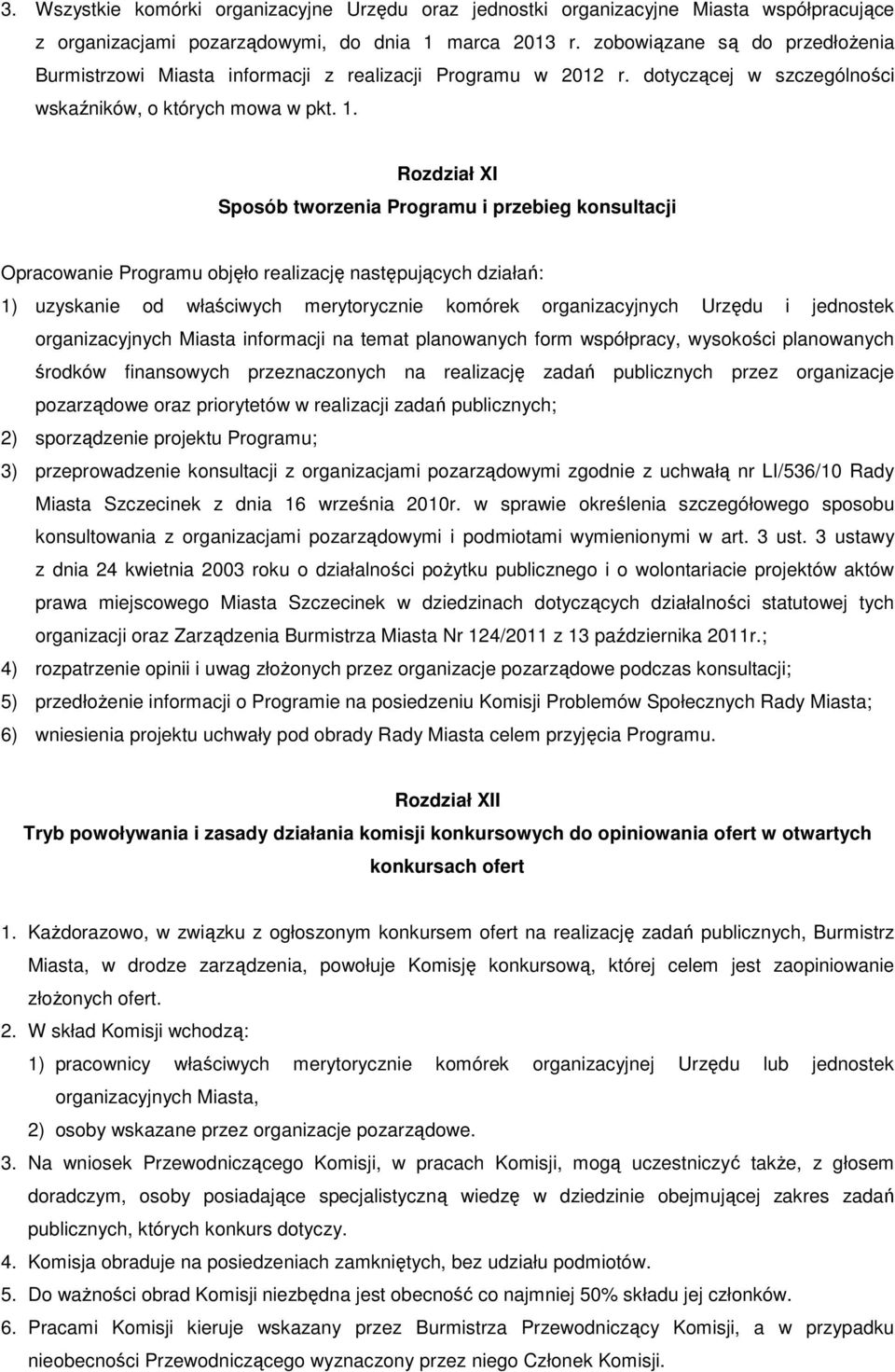 3. Wszystkie komórki organizacyjne Urzędu oraz jednostki organizacyjne Miasta współpracujące z organizacjami pozarządowymi, do dnia 1 marca 2013 r. zobowiązane są do przedłożenia Burmistrzowi Miasta informacji z realizacji Programu w 2012 r. dotyczącej w szczególności wskaźników, o których mowa w pkt. 1.

Rozdział XI
Sposób tworzenia Programu i przebieg konsultacji

Opracowanie Programu objęło realizację następujących działań:
1) uzyskanie od właściwych merytorycznie komórek organizacyjnych Urzędu i jednostek organizacyjnych Miasta informacji na temat planowanych form współpracy, wysokości planowanych środków finansowych przeznaczonych na realizację zadań publicznych przez organizacje pozarządowe oraz priorytetów w realizacji zadań publicznych;
2) sporządzenie projektu Programu;
3) przeprowadzenie konsultacji z organizacjami pozarządowymi zgodnie z uchwałą nr LI/536/10 Rady Miasta Szczecinek z dnia 16 września 2010r. w sprawie określenia szczegółowego sposobu konsultowania z organizacjami pozarządowymi i podmiotami wymienionymi w art. 3 ust. 3 ustawy z dnia 24 kwietnia 2003 roku o działalności pożytku publicznego i o wolontariacie projektów aktów prawa miejscowego Miasta Szczecinek w dziedzinach dotyczących działalności statutowej tych organizacji oraz Zarządzenia Burmistrza Miasta Nr 124/2011 z 13 października 2011r.;
4) rozpatrzenie opinii i uwag złożonych przez organizacje pozarządowe podczas konsultacji;
5) przedłożenie informacji o Programie na posiedzeniu Komisji Problemów Społecznych Rady Miasta;
6) wniesienia projektu uchwały pod obrady Rady Miasta celem przyjęcia Programu.

Rozdział XII
Tryb powoływania i zasady działania komisji konkursowych do opiniowania ofert w otwartych konkursach ofert

1. Każdorazowo, w związku z ogłoszonym konkursem ofert na realizację zadań publicznych, Burmistrz Miasta, w drodze zarządzenia, powołuje Komisję konkursową, której celem jest zaopiniowanie złożonych ofert.
2. W skład Komisji wchodzą:
1) pracownicy właściwych merytorycznie komórek organizacyjnej Urzędu lub jednostek organizacyjnych Miasta,
2) osoby wskazane przez organizacje pozarządowe.
3. Na wniosek Przewodniczącego Komisji, w pracach Komisji, mogą uczestniczyć także, z głosem doradczym, osoby posiadające specjalistyczną wiedzę w dziedzinie obejmującej zakres zadań publicznych, których konkurs dotyczy.
4. Komisja obraduje na posiedzeniach zamkniętych, bez udziału podmiotów.
5. Do ważności obrad Komisji niezbędna jest obecność co najmniej 50% składu jej członków.
6. Pracami Komisji kieruje wskazany przez Burmistrza Przewodniczący Komisji, a w przypadku nieobecności Przewodniczącego wyznaczony przez niego Członek Komisji.